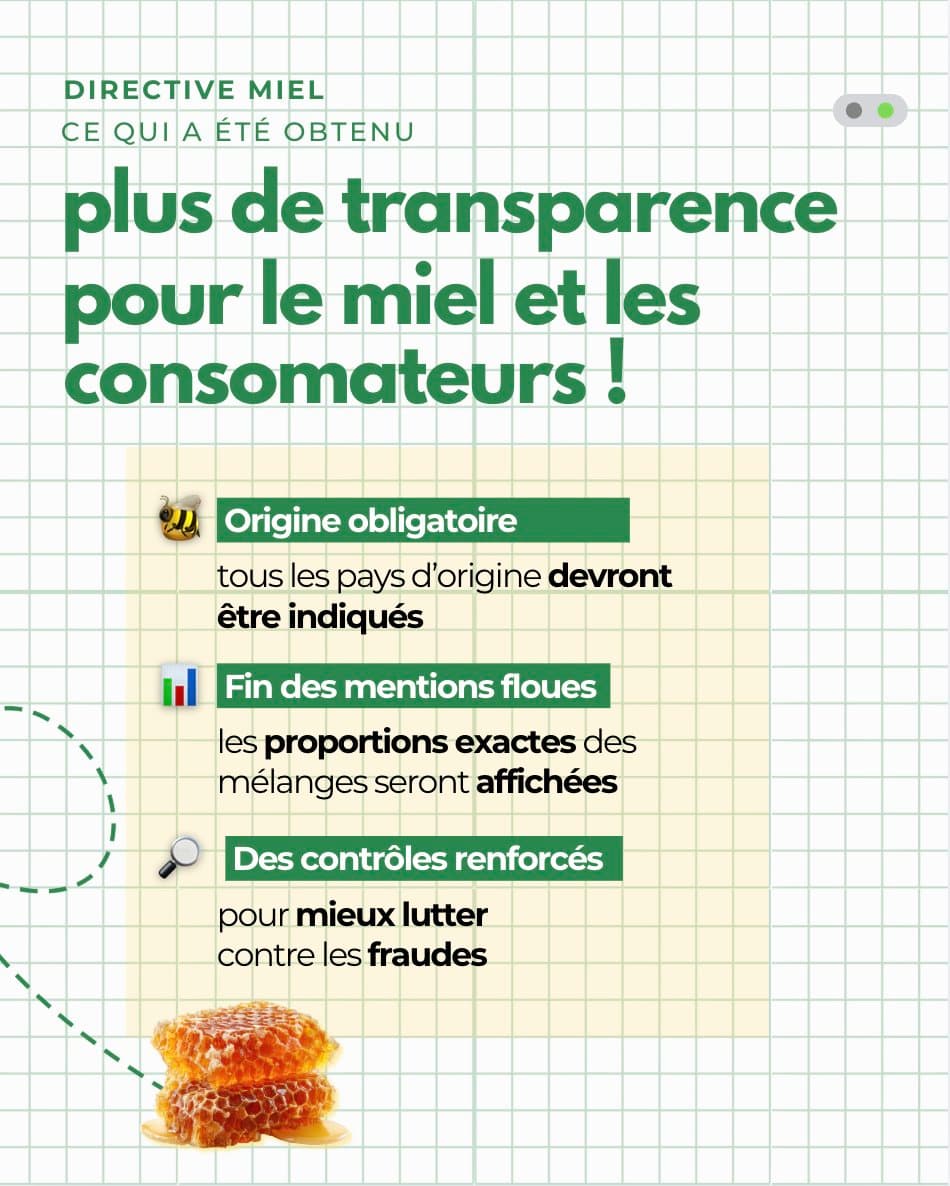 DIRECTIVE MIEL
CE QUI A ÉTÉ OBTENU

plus de transparence pour le miel et les consomateurs !

Origine obligatoire

tous les pays d'origine devront être indiqués

Fin des mentions floues

les proportions exactes des mélanges seront affichées

Des contrôles renforcés

pour mieux lutter contre les fraudes